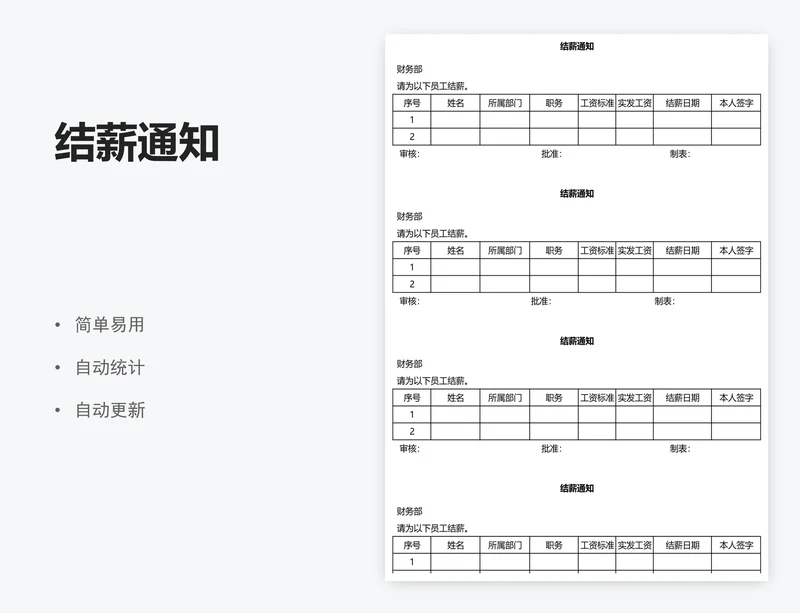 结薪通知

• 简单易用
• 自动统计
• 自动更新

结薪通知

财务部

请为以下员工结薪。

| 序号 | 姓名 | 所属部门 | 职务 | 工资标准 | 实发工资 | 结薪日期 | 本人签字 |
|---|---|---|---|---|---|---|---|
| 1 | | | | | | | |
| 2 | | | | | | | |

审核: 批准: 制表:

结薪通知

财务部

请为以下员工结薪。

| 序号 | 姓名 | 所属部门 | 职务 | 工资标准 | 实发工资 | 结薪日期 | 本人签字 |
|---|---|---|---|---|---|---|---|
| 1 | | | | | | | |
| 2 | | | | | | | |

审核: 批准: 制表:

结薪通知

财务部

请为以下员工结薪。

| 序号 | 姓名 | 所属部门 | 职务 | 工资标准 | 实发工资 | 结薪日期 | 本人签字 |
|---|---|---|---|---|---|---|---|
| 1 | | | | | | | |
| 2 | | | | | | | |

审核: 批准: 制表:

结薪通知

财务部

请为以下员工结薪。

| 序号 | 姓名 | 所属部门 | 职务 | 工资标准 | 实发工资 | 结薪日期 | 本人签字 |
|---|---|---|---|---|---|---|---|
| 1 | | | | | | | |